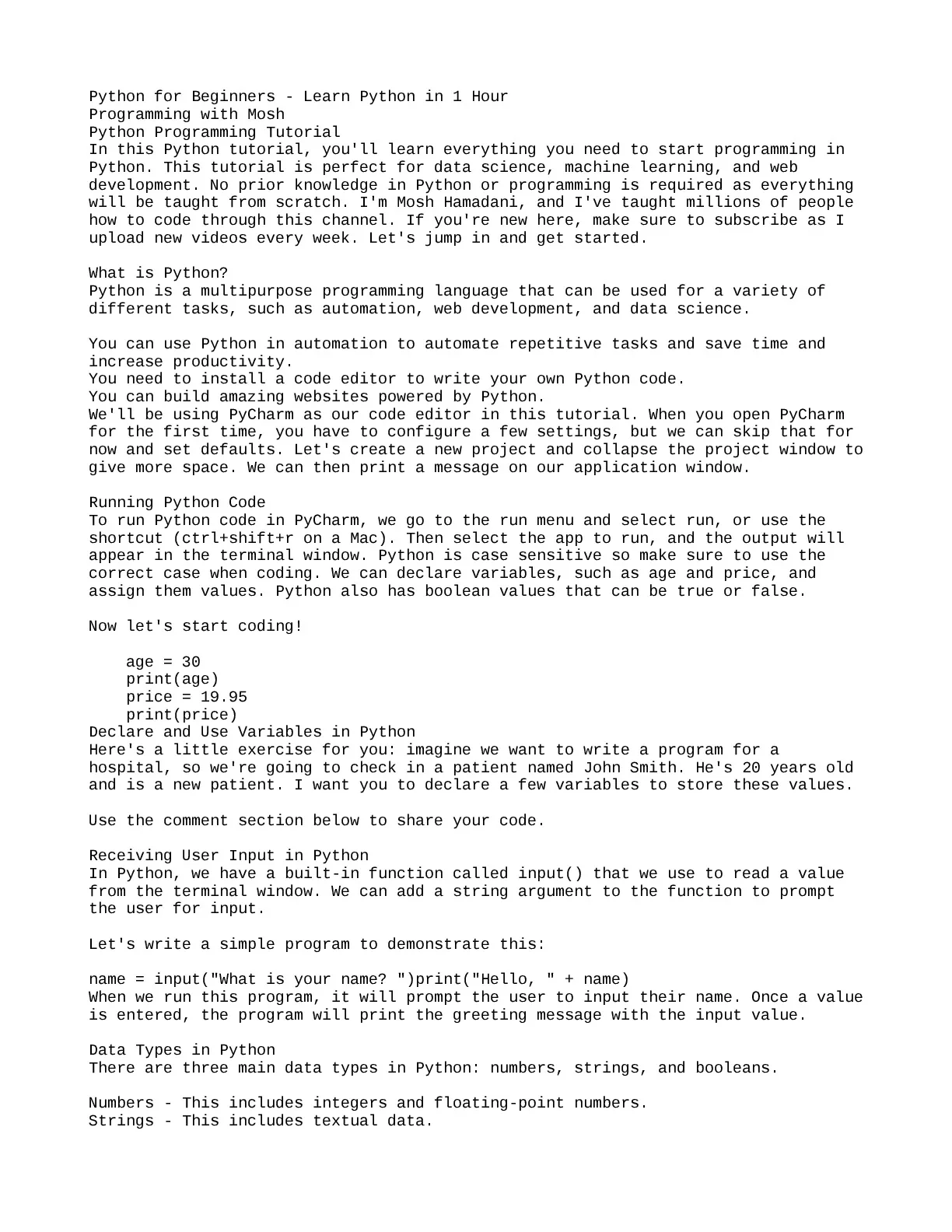 Python for Beginners - Learn Python in 1 Hour
Programming with Mosh
Python Programming Tutorial
In this Python tutorial, you'll learn everything you need to start programming in Python. This tutorial is perfect for data science, machine learning, and web development. No prior knowledge in Python or programming is required as everything will be taught from scratch. I'm Mosh Hamadani, and I've taught millions of people how to code through this channel. If you're new here, make sure to subscribe as I upload new videos every week. Let's jump in and get started.

What is Python?
Python is a multipurpose programming language that can be used for a variety of different tasks, such as automation, web development, and data science.

You can use Python in automation to automate repetitive tasks and save time and increase productivity.
You need to install a code editor to write your own Python code.
You can build amazing websites powered by Python.
We'll be using PyCharm as our code editor in this tutorial. When you open PyCharm for the first time, you have to configure a few settings, but we can skip that for now and set defaults. Let's create a new project and collapse the project window to give more space. We can then print a message on our application window.

Running Python Code
To run Python code in PyCharm, we go to the run menu and select run, or use the shortcut (ctrl+shift+r on a Mac). Then select the app to run, and the output will appear in the terminal window. Python is case sensitive so make sure to use the correct case when coding. We can declare variables, such as age and price, and assign them values. Python also has boolean values that can be true or false.

Now let's start coding!

    age = 30
    print(age)
    price = 19.95
    print(price)
Declare and Use Variables in Python
Here's a little exercise for you: imagine we want to write a program for a hospital, so we're going to check in a patient named John Smith. He's 20 years old and is a new patient. I want you to declare a few variables to store these values.

Use the comment section below to share your code.

Receiving User Input in Python
In Python, we have a built-in function called input() that we use to read a value from the terminal window. We can add a string argument to the function to prompt the user for input.

Let's write a simple program to demonstrate this:

name = input("What is your name? ")print("Hello, " + name)
When we run this program, it will prompt the user to input their name. Once a value is entered, the program will print the greeting message with the input value.

Data Types in Python
There are three main data types in Python: numbers, strings, and booleans.

Numbers - This includes integers and floating-point numbers.
Strings - This includes textual data.